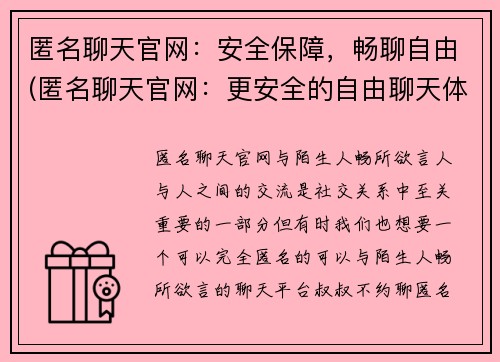 匿名聊天官网：安全保障，畅聊自由(匿名聊天官网：更安全的自由聊天体

匿名聊天官网与陌生人畅所欲言人与人之间的交流是社交关系中至关重要的一部分但有时我们也想要一个可以完全匿名的可以与陌生人畅所欲言的聊天平台叔叔不约聊匿名